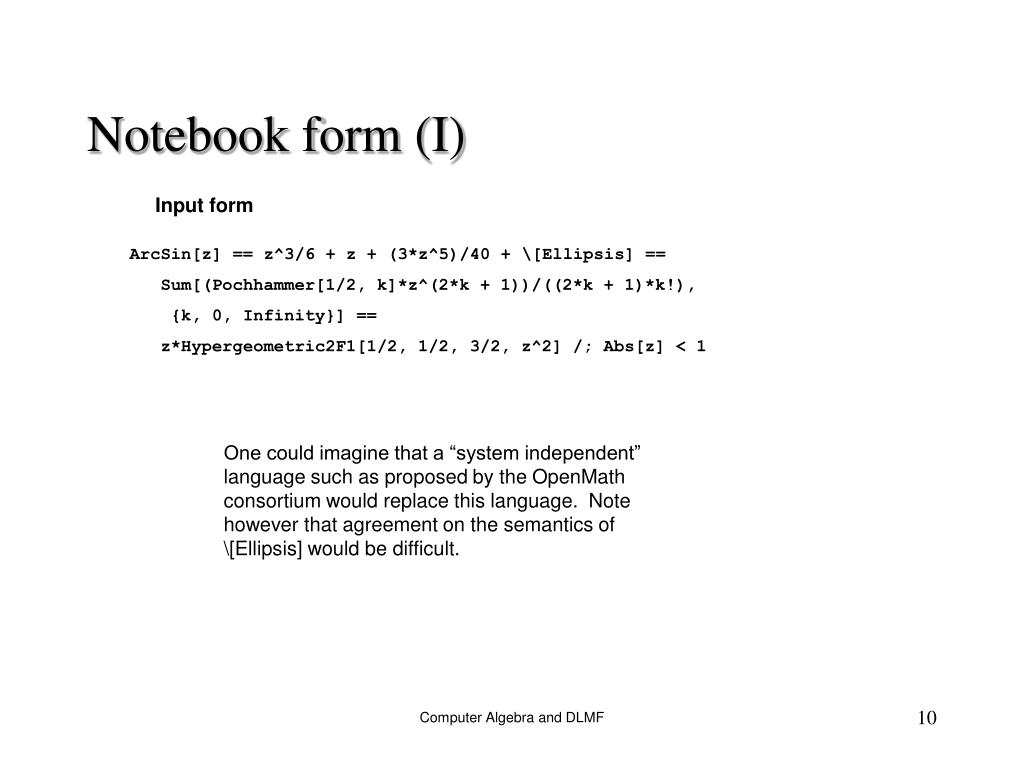 Notebook form (I)

Input form

ArcSin[z] == z^3/6 + z + (3*z^5)/40 + \[Ellipsis] ==
Sum[(Pochhammer[1/2, k]*z^(2*k + 1))/((2*k + 1)*k!),
{k, 0, Infinity}] ==
z*Hypergeometric2F1[1/2, 1/2, 3/2, z^2] /; Abs[z] < 1

One could imagine that a “system independent” language such as proposed by the OpenMath consortium would replace this language. Note however that agreement on the semantics of \[Ellipsis] would be difficult.

Computer Algebra and DLMF

10